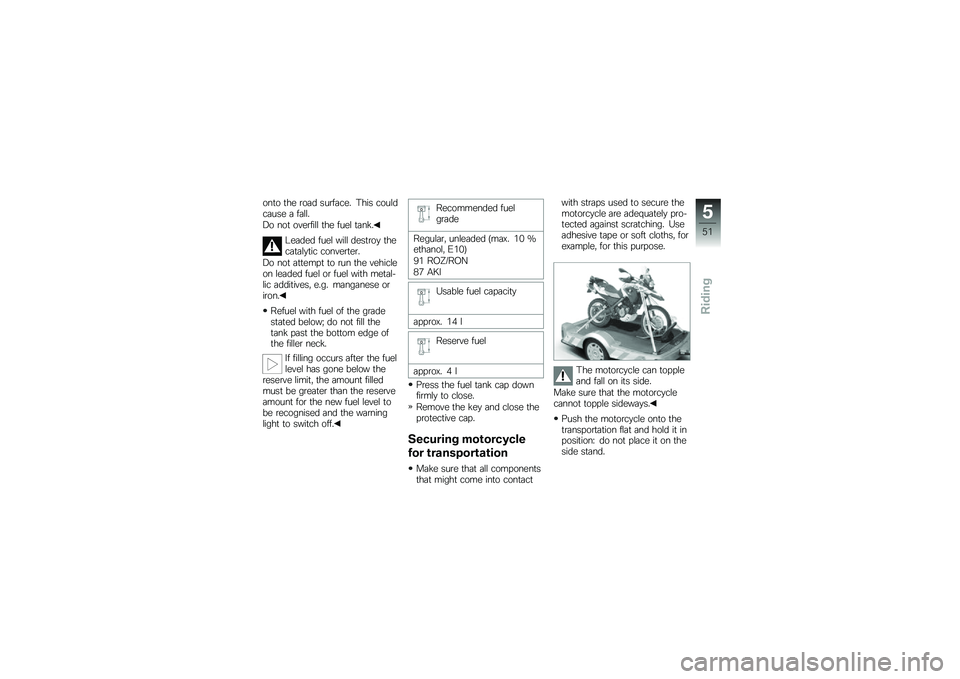 onto the road surface. This could cause a fall.
Do not overfill the fuel tank.◀

Leaded fuel will destroy the catalytic converter.
Do not attempt to run the vehicle on leaded fuel or fuel with metallic additives, e.g. manganese or iron.◀

• Refuel with fuel of the grade stated below; do not fill the tank past the bottom edge of the filler neck.

If filling occurs after the fuel level has gone below the reserve limit, the amount filled must be greater than the reserve amount for the new fuel level to be recognised and the warning light to switch off.◀

Recommended fuel grade

Regular, unleaded (max. 10 % ethanol, E10)
91 ROZ/RON
87 AKI

Usable fuel capacity

approx. 14 l

Reserve fuel

approx. 4 l

• Press the fuel tank cap down firmly to close.
» Remove the key and close the protective cap.

Securing motorcycle for transportation

• Make sure that all components that might come into contact with straps used to secure the motorcycle are adequately protected against scratching. Use adhesive tape or soft cloths, for example, for this purpose.

The motorcycle can topple and fall on its side.
Make sure that the motorcycle cannot topple sideways.◀

• Push the motorcycle onto the transportation flat and hold it in position: do not place it on the side stand.

5
51
Riding

carmanualsonline.info